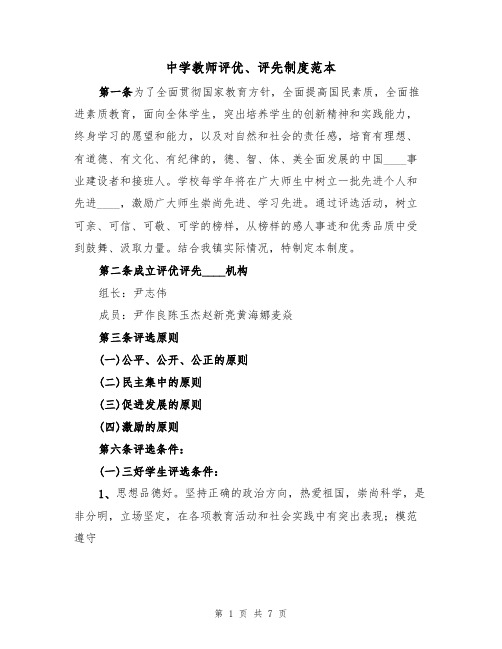 中学教师评优、评先制度范本

第一条为了全面贯彻国家教育方针，全面提高国民素质，全面推进素质教育，面向全体学生，突出培养学生的创新精神和实践能力，终身学习的愿望和能力，以及对自然和社会的责任感，培育有理想、有道德、有文化、有纪律的，德、智、体、美全面发展的中国____事业建设者和接班人。学校每学年将在广大师生中树立一批先进个人和先进____，激励广大师生崇尚先进、学习先进。通过评选活动，树立可亲、可信、可敬、可学的榜样，从榜样的感人事迹和优秀品质中受到鼓舞、汲取力量。结合我镇实际情况，特制定本制度。

第二条成立评优评先____机构

组长：尹志伟

成员：尹作良陈玉杰赵新亮黄海娜麦焱

第三条评选原则

(一)公平、公开、公正的原则

(二)民主集中的原则

(三)促进发展的原则

(四)激励的原则

第六条评选条件：

(一)三好学生评选条件：

1、思想品德好。坚持正确的政治方向，热爱祖国，崇尚科学，是非分明，立场坚定，在各项教育活动和社会实践中有突出表现；模范遵守

第 1 页 共 7 页